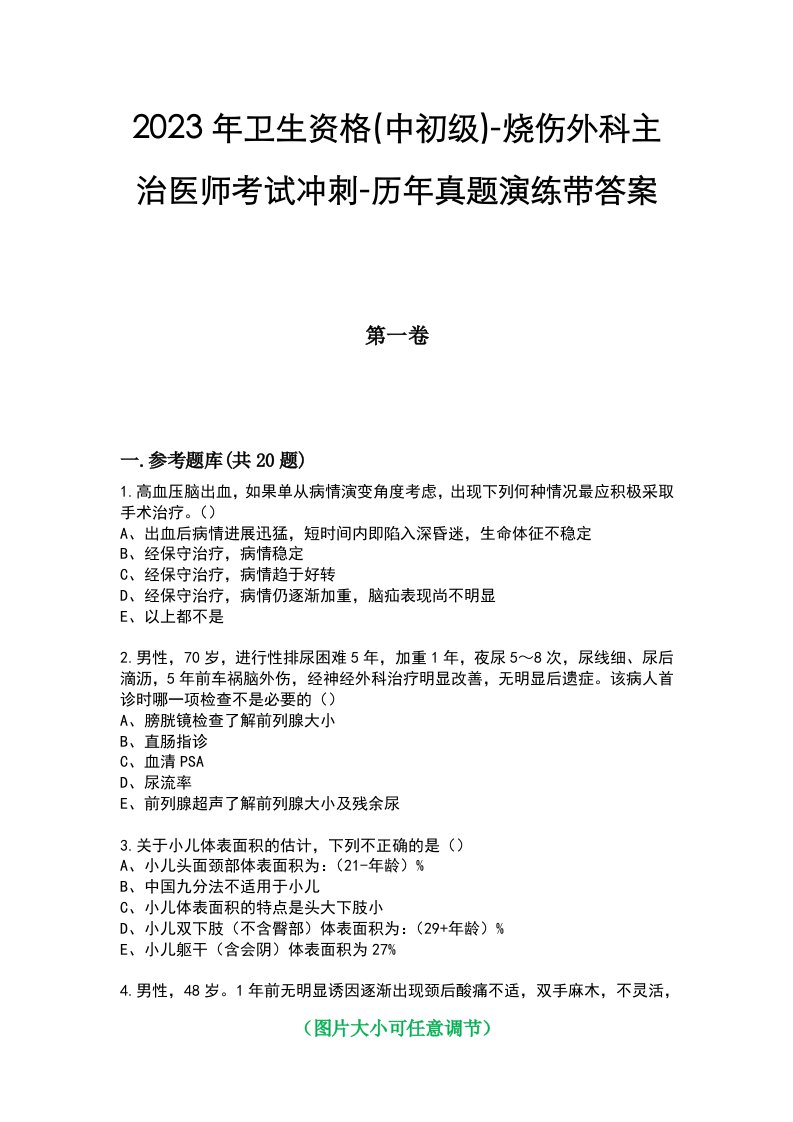 2023年卫生资格(中初级)-烧伤外科主治医师考试冲刺-历年真题演练带答案

第一卷

一.参考题库(共20题)

1.高血压脑出血，如果单从病情演变角度考虑，出现下列何种情况最应积极采取手术治疗。()
A、出血后病情进展迅猛，短时间内即陷入深昏迷，生命体征不稳定
B、经保守治疗，病情稳定
C、经保守治疗，病情趋于好转
D、经保守治疗，病情仍逐渐加重，脑疝表现尚不明显
E、以上都不是

2.男性，70岁，进行性排尿困难5年，加重1年，夜尿5～8次，尿线细、尿后滴沥，5年前车祸脑外伤，经神经外科治疗明显改善，无明显后遗症。该病人首诊时哪一项检查不是必要的()
A、膀胱镜检查了解前列腺大小
B、直肠指诊
C、血清PSA
D、尿流率
E、前列腺超声了解前列腺大小及残余尿

3.关于小儿体表面积的估计，下列不正确的是()
A、小儿头面颈部体表面积为：(21-年龄)%
B、中国九分法不适用于小儿
C、小儿体表面积的特点是头大下肢小
D、小儿双下肢(不含臀部)体表面积为：(29+年龄)%
E、小儿躯干(含会阴)体表面积为27%

4.男性，48岁。1年前无明显诱因逐渐出现颈后酸痛不适，双手麻木，不灵活，

(图片大小可任意调节)